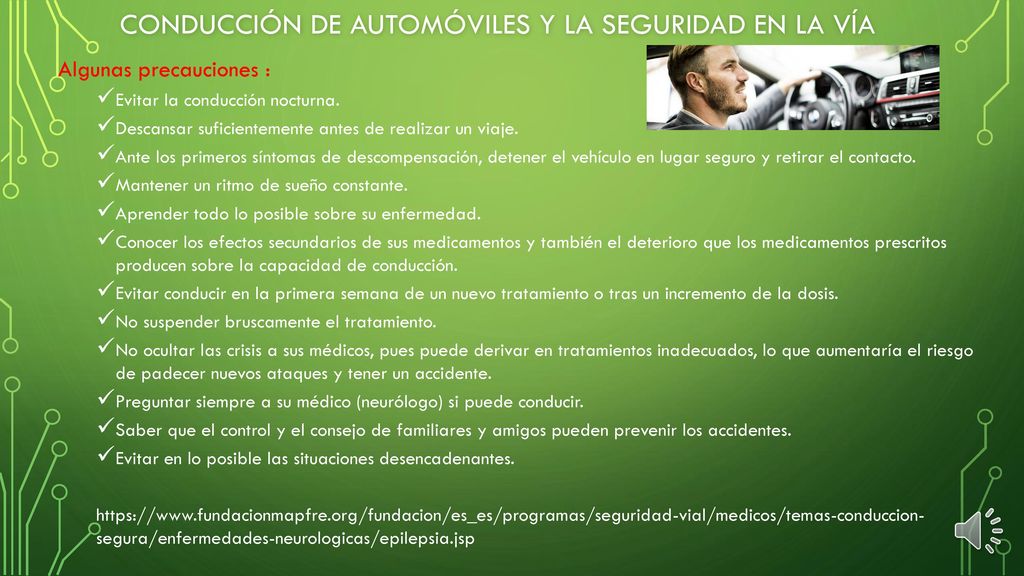 CONDUCCIÓN DE AUTOMÓVILES Y LA SEGURIDAD EN LA VÍA

Algunas precauciones :

✓Evitar la conducción nocturna.

✓Descansar suficientemente antes de realizar un viaje.

✓Ante los primeros síntomas de descompensación, detener el vehículo en lugar seguro y retirar el contacto.

✓Mantener un ritmo de sueño constante.

✓Aprender todo lo posible sobre su enfermedad.

✓Conocer los efectos secundarios de sus medicamentos y también el deterioro que los medicamentos prescritos producen sobre la capacidad de conducción.

✓Evitar conducir en la primera semana de un nuevo tratamiento o tras un incremento de la dosis.

✓No suspender bruscamente el tratamiento.

✓No ocultar las crisis a sus médicos, pues puede derivar en tratamientos inadecuados, lo que aumentaría el riesgo de padecer nuevos ataques y tener un accidente.

✓Preguntar siempre a su médico (neurólogo) si puede conducir.

✓Saber que el control y el consejo de familiares y amigos pueden prevenir los accidentes.

✓Evitar en lo posible las situaciones desencadenantes.

https://www.fundacionmapfre.org/fundacion/es_es/programas/seguridad-vial/medicos/temas-conduccion-segura/enfermedades-neurologicas/epilepsia.jsp